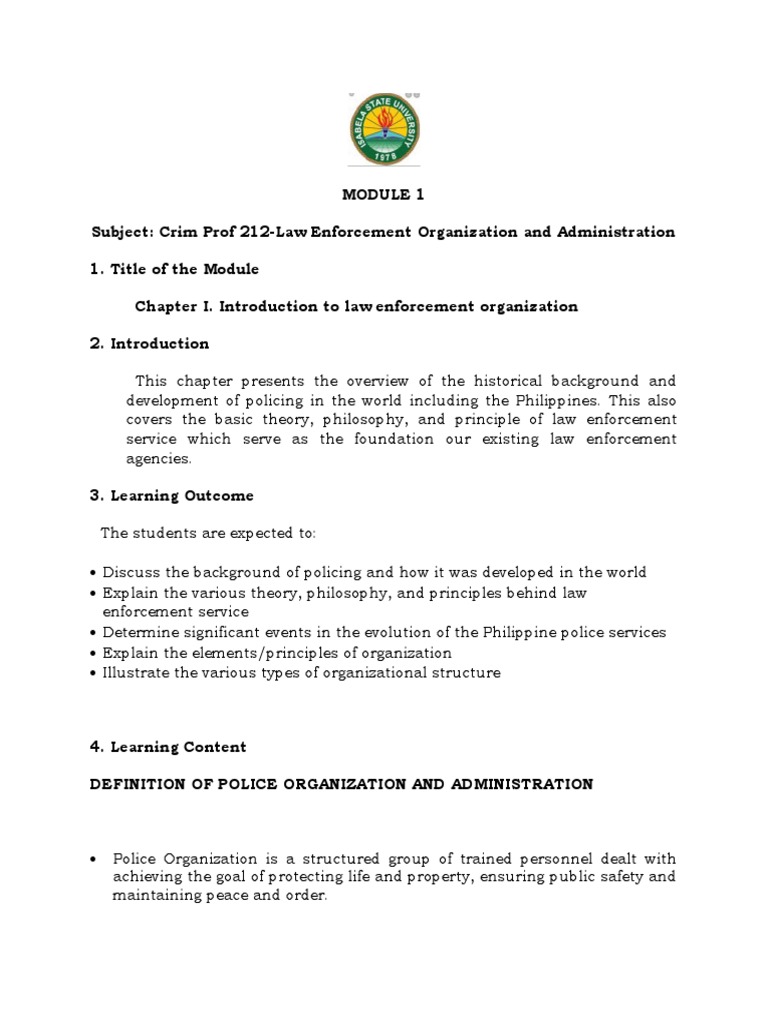 ISABELA STATE UNIVERSITY
1978

MODULE 1

Subject: Crim Prof 212-Law Enforcement Organization and Administration

1. Title of the Module

Chapter I. Introduction to law enforcement organization

2. Introduction

This chapter presents the overview of the historical background and development of policing in the world including the Philippines. This also covers the basic theory, philosophy, and principle of law enforcement service which serve as the foundation our existing law enforcement agencies.

3. Learning Outcome

The students are expected to:

• Discuss the background of policing and how it was developed in the world
• Explain the various theory, philosophy, and principles behind law enforcement service
• Determine significant events in the evolution of the Philippine police services
• Explain the elements/principles of organization
• Illustrate the various types of organizational structure

4. Learning Content

DEFINITION OF POLICE ORGANIZATION AND ADMINISTRATION

• Police Organization is a structured group of trained personnel dealt with achieving the goal of protecting life and property, ensuring public safety and maintaining peace and order.